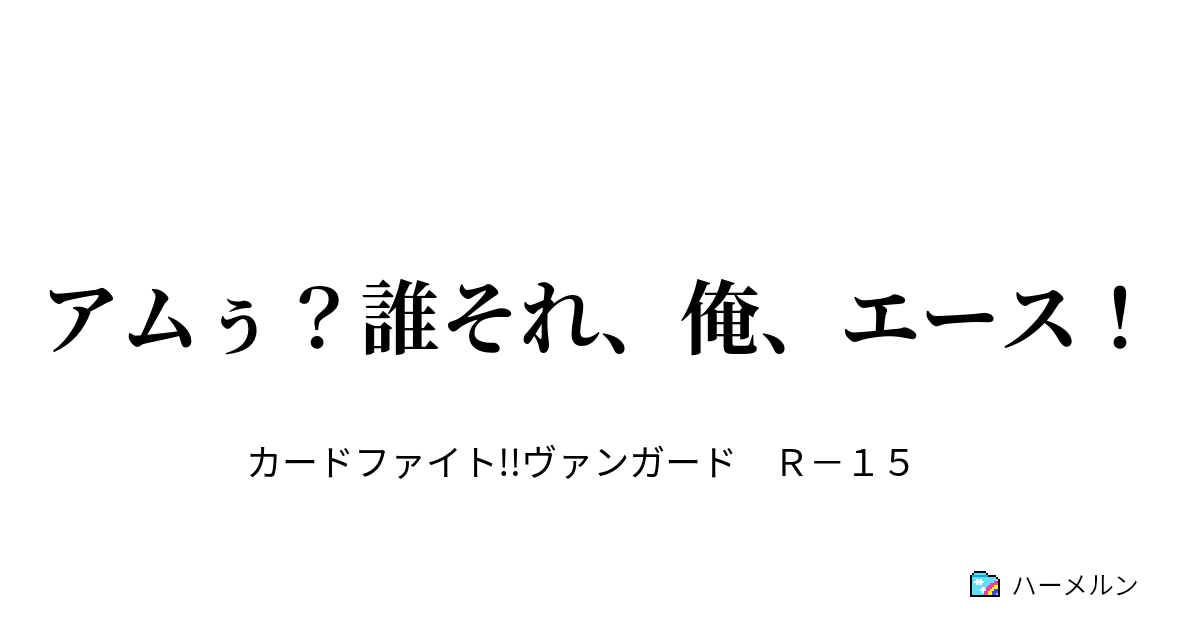 アムぅ？誰それ、俺、エース！

カードファイト!!ヴァンガード　Ｒ－１５

ハーメルン